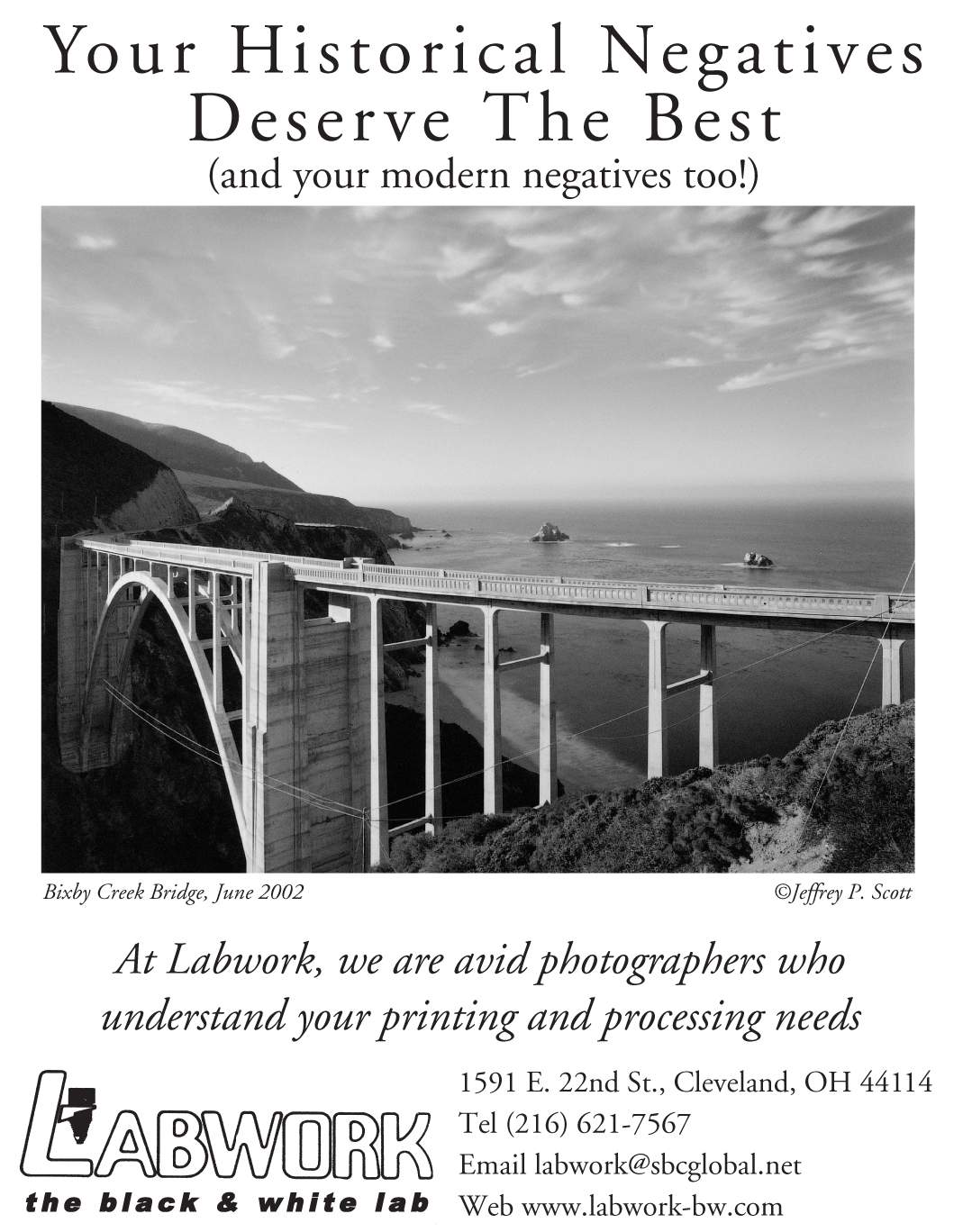 Your Historical Negatives Deserve The Best
(and your modern negatives too!)

Bixby Creek Bridge, June 2002

©Jeffrey P. Scott

At Labwork, we are avid photographers who understand your printing and processing needs

LABWORK
the black & white lab

1591 E. 22nd St., Cleveland, OH 44114
Tel (216) 621-7567
Email labwork@sbcglobal.net
Web www.labwork-bw.com